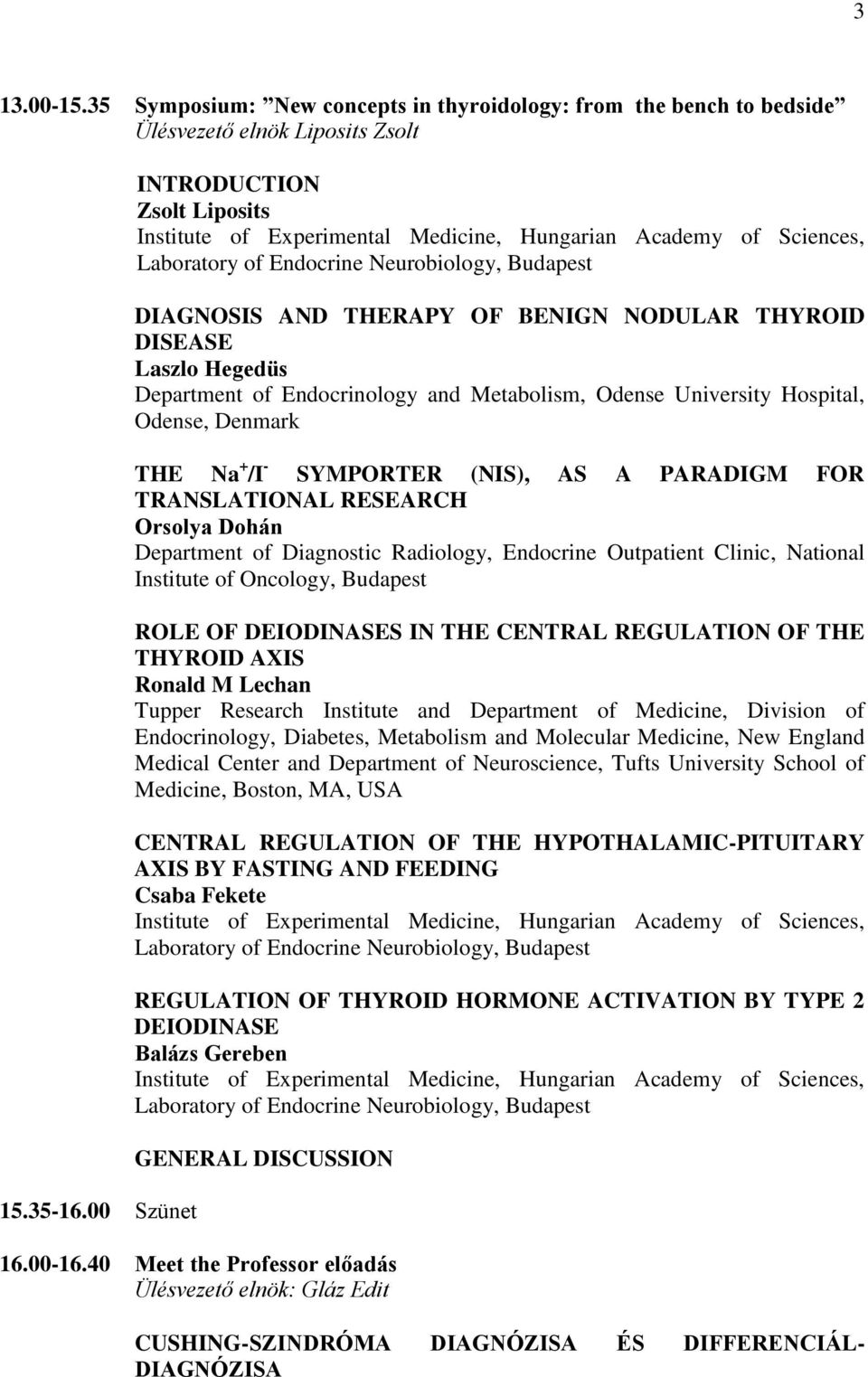 3

13.00-15.35 Symposium: "New concepts in thyroidology: from the bench to bedside"
Ülésvezető elnök Liposits Zsolt

INTRODUCTION
Zsolt Liposits
Institute of Experimental Medicine, Hungarian Academy of Sciences, Laboratory of Endocrine Neurobiology, Budapest

DIAGNOSIS AND THERAPY OF BENIGN NODULAR THYROID DISEASE
Laszlo Hegedüs
Department of Endocrinology and Metabolism, Odense University Hospital, Odense, Denmark

THE $Na^+/I^-$ SYMPORTER (NIS), AS A PARADIGM FOR TRANSLATIONAL RESEARCH
Orsolya Dohán
Department of Diagnostic Radiology, Endocrine Outpatient Clinic, National Institute of Oncology, Budapest

ROLE OF DEIODINASES IN THE CENTRAL REGULATION OF THE THYROID AXIS
Ronald M Lechan
Tupper Research Institute and Department of Medicine, Division of Endocrinology, Diabetes, Metabolism and Molecular Medicine, New England Medical Center and Department of Neuroscience, Tufts University School of Medicine, Boston, MA, USA

CENTRAL REGULATION OF THE HYPOTHALAMIC-PITUITARY AXIS BY FASTING AND FEEDING
Csaba Fekete
Institute of Experimental Medicine, Hungarian Academy of Sciences, Laboratory of Endocrine Neurobiology, Budapest

REGULATION OF THYROID HORMONE ACTIVATION BY TYPE 2 DEIODINASE
Balázs Gereben
Institute of Experimental Medicine, Hungarian Academy of Sciences, Laboratory of Endocrine Neurobiology, Budapest

GENERAL DISCUSSION

15.35-16.00 Szünet

16.00-16.40 Meet the Professor előadás
Ülésvezető elnök: Gláz Edit

CUSHING-SZINDRÓMA DIAGNÓZISA ÉS DIFFERENCIÁL-DIAGNÓZISA